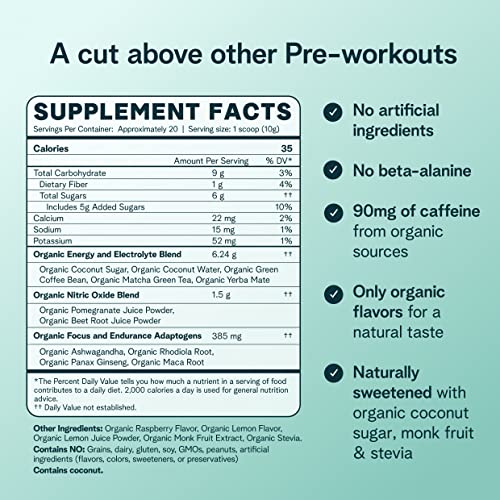 A cut above other Pre-workouts

SUPPLEMENT FACTS
Servings Per Container: Approximately 20 | Serving size: 1 scoop (10g)

| Calories | | 35 |
|---|---|---|
| | Amount Per Serving | % DV* |
| Total Carbohydrate | 9 g | 3% |
| Dietary Fiber | 1 g | 4% |
| Total Sugars | 6 g | †† |
| Includes 5g Added Sugars | | 10% |
| Calcium | 22 mg | 2% |
| Sodium | 15 mg | 1% |
| Potassium | 52 mg | 1% |
| Organic Energy and Electrolyte Blend | 6.24 g | †† |
| Organic Coconut Sugar, Organic Coconut Water, Organic Green Coffee Bean, Organic Matcha Green Tea, Organic Yerba Mate | | |
| Organic Nitric Oxide Blend | 1.5 g | †† |
| Organic Pomegranate Juice Powder, Organic Beet Root Juice Powder | | |
| Organic Focus and Endurance Adaptogens | 385 mg | †† |
| Organic Ashwagandha, Organic Rhodiola Root, Organic Panax Ginseng, Organic Maca Root | | |

*The Percent Daily Value tells you how much a nutrient in a serving of food contributes to a daily diet. 2,000 calories a day is used for general nutrition advice.
†† Daily Value not established.

Other Ingredients: Organic Raspberry Flavor, Organic Lemon Flavor, Organic Lemon Juice Powder, Organic Monk Fruit Extract, Organic Stevia.
Contains NO: Grains, dairy, gluten, soy, GMOs, peanuts, artificial ingredients (flavors, colors, sweeteners, or preservatives)
Contains coconut.

No artificial ingredients

No beta-alanine

90mg of caffeine from organic sources

Only organic flavors for a natural taste

Naturally sweetened with organic coconut sugar, monk fruit & stevia